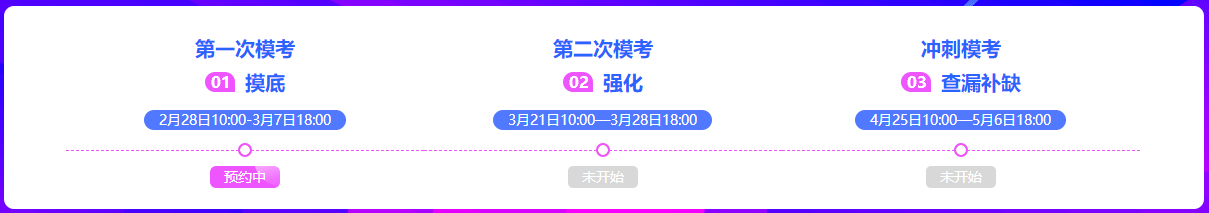 第一次模考
01 摸底
2月28日10:00-3月7日18:00
预约中

第二次模考
02 强化
3月21日10:00—3月28日18:00
未开始

冲刺模考
03 查漏补缺
4月25日10:00—5月6日18:00
未开始